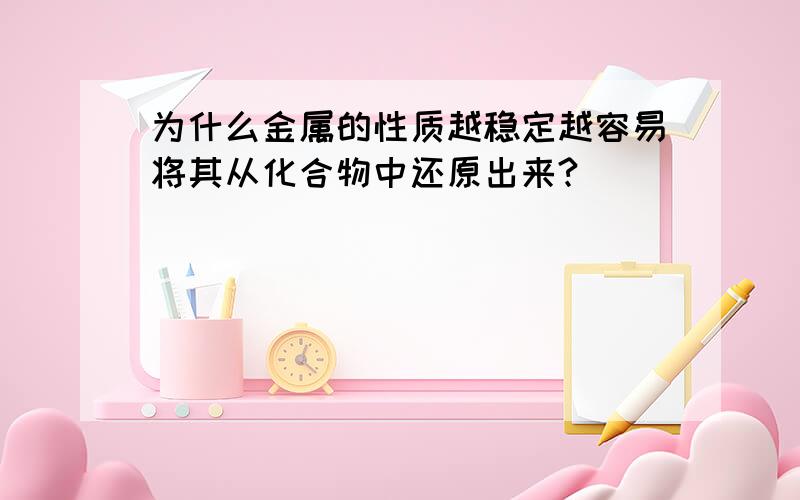 为什么金属的性质越稳定越容易将其从化合物中还原出来?